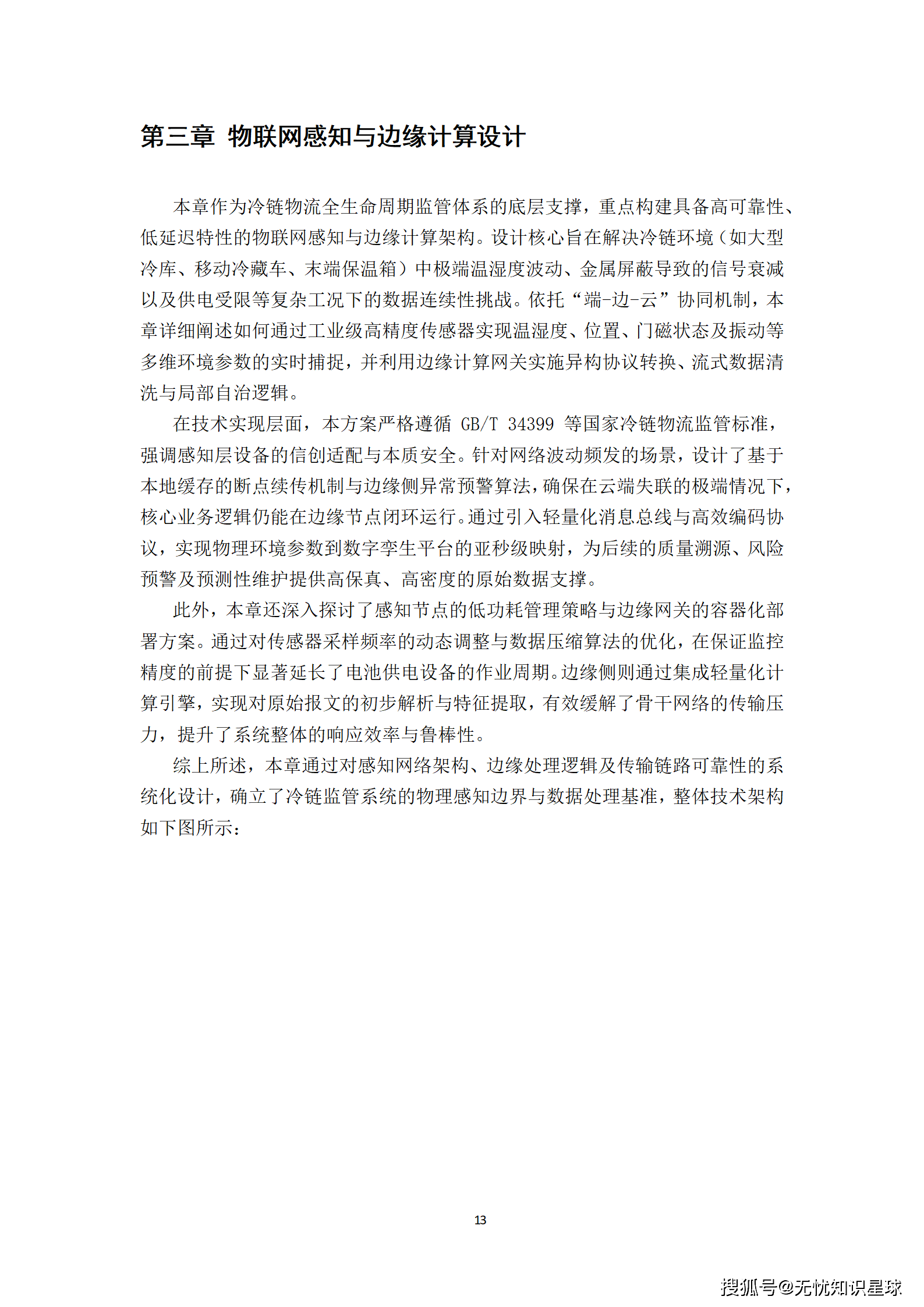 第三章 物联网感知与边缘计算设计

本章作为冷链物流全生命周期监管体系的底层支撑，重点构建具备高可靠性、低延迟特性的物联网感知与边缘计算架构。设计核心旨在解决冷链环境（如大型冷库、移动冷藏车、末端保温箱）中极端温湿度波动、金属屏蔽导致的信号衰减以及供电受限等复杂工况下的数据连续性挑战。依托“端-边-云”协同机制，本章详细阐述如何通过工业级高精度传感器实现温湿度、位置、门磁状态及振动等多维环境参数的实时捕捉，并利用边缘计算网关实施异构协议转换、流式数据清洗与局部自治逻辑。

在技术实现层面，本方案严格遵循 GB/T 34399 等国家冷链物流监管标准，强调感知层设备的信创适配与本质安全。针对网络波动频发的场景，设计了基于本地缓存的断点续传机制与边缘侧异常预警算法，确保在云端失联的极端情况下，核心业务逻辑仍能在边缘节点闭环运行。通过引入轻量化消息总线与高效编码协议，实现物理环境参数到数字孪生平台的亚秒级映射，为后续的质量溯源、风险预警及预测性维护提供高保真、高密度的原始数据支撑。

此外，本章还深入探讨了感知节点的低功耗管理策略与边缘网关的容器化部署方案。通过对传感器采样频率的动态调整与数据压缩算法的优化，在保证监控精度的前提下显著延长了电池供电设备的作业周期。边缘侧则通过集成轻量化计算引擎，实现对原始报文的初步解析与特征提取，有效缓解了骨干网络的传输压力，提升了系统整体的响应效率与鲁棒性。

综上所述，本章通过对感知网络架构、边缘处理逻辑及传输链路可靠性的系统化设计，确立了冷链监管系统的物理感知边界与数据处理基准，整体技术架构如下图所示：

13

搜狐号@无忧知识星球